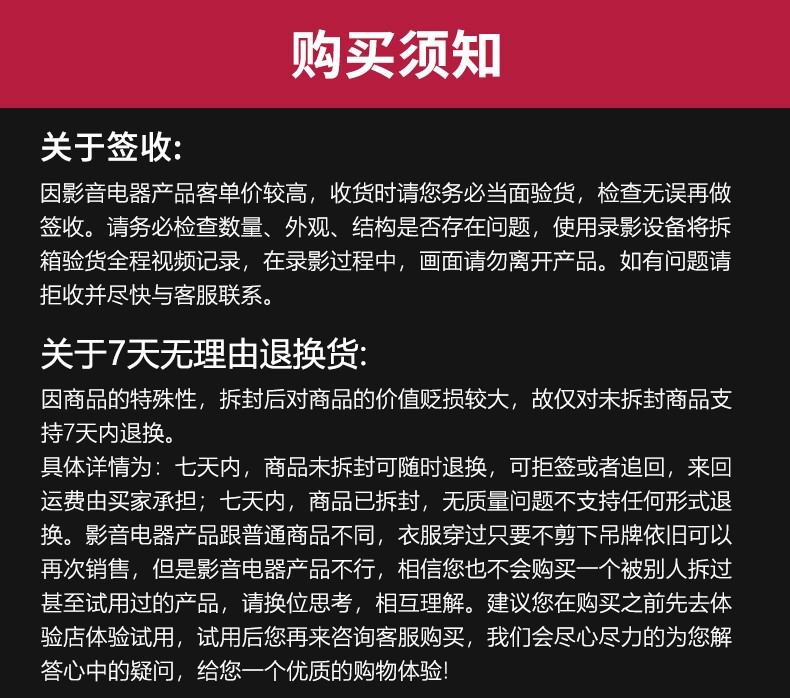 购买须知

关于签收:

因影音电器产品客单价较高，收货时请您务必当面验货，检查无误再做签收。请务必检查数量、外观、结构是否存在问题，使用录影设备将拆箱验货全程视频记录，在录影过程中，画面请勿离开产品。如有问题请拒收并尽快与客服联系。

关于7天无理由退换货:

因商品的特殊性，拆封后对商品的价值贬损较大，故仅对未拆封商品支持7天内退换。

具体详情为：七天内，商品未拆封可随时退换，可拒签或者追回，来回运费由买家承担；七天内，商品已拆封，无质量问题不支持任何形式退换。影音电器产品跟普通商品不同，衣服穿过只要不剪下吊牌依旧可以再次销售，但是影音电器产品不行，相信您也不会购买一个被别人拆过甚至试用过的产品，请换位思考，相互理解。建议您在购买之前先去体验店体验试用，试用后您再来咨询客服购买，我们会尽心尽力的为您解答心中的疑问，给您一个优质的购物体验!